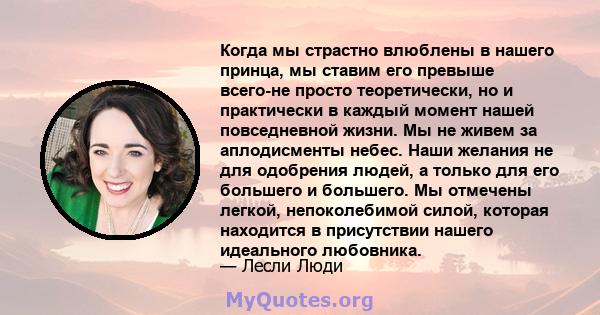 Когда мы страстно влюблены в нашего принца, мы ставим его превыше всего-не просто теоретически, но и практически в каждый момент нашей повседневной жизни. Мы не живем за аплодисменты небес. Наши желания не для одобрения людей, а только для его большего и большего. Мы отмечены легкой, непоколебимой силой, которая находится в присутствии нашего идеального любовника.
— Лесли Люди

MyQuotes.org